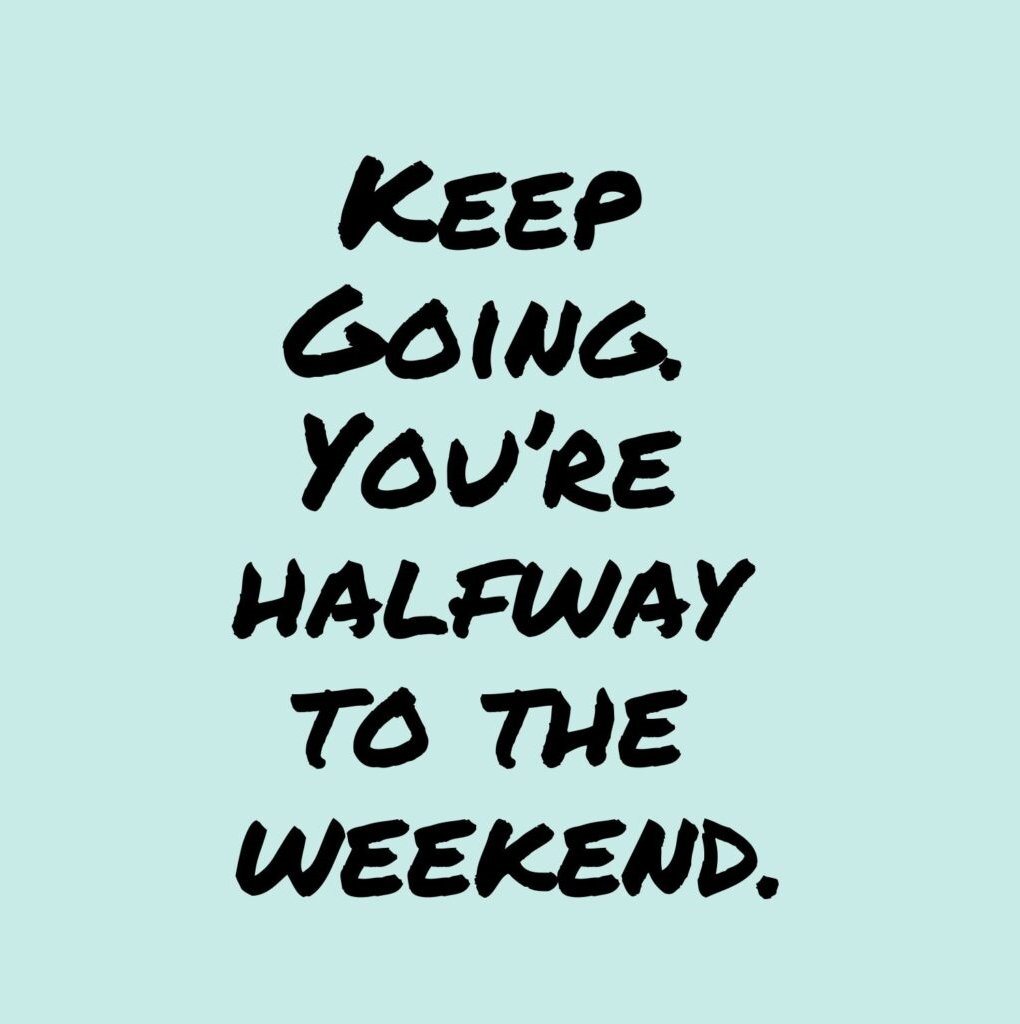 Keep Going. You're halfway to the weekend.